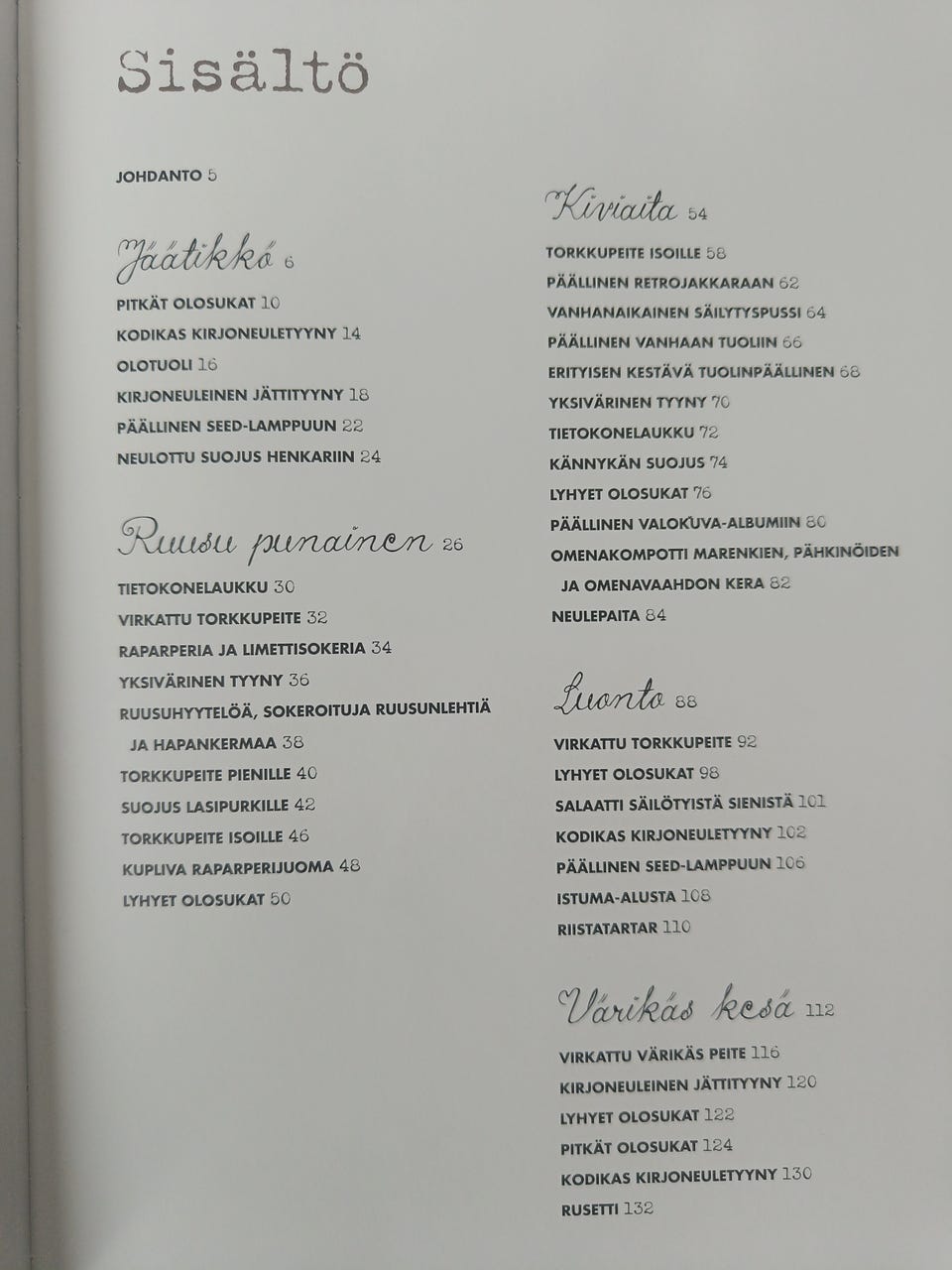 Sisältö

JOHDANTO 5

Jäätikkö 6

PITKÄT OLOSUKAT 10

KODIKAS KIRJONEULETYYNY 14

OLOTUOLI 16

KIRJONEULEINEN JÄTTITYYNY 18

PÄÄLLINEN SEED-LAMPPUUN 22

NEULOTTU SUOJUS HENKARIIN 24

Ruusu punainen 26

TIETOKONELAUKKU 30

VIRKATTU TORKKUPEITE 32

RAPARPERIA JA LIMETTISOKERIA 34

YKSIVÄRINEN TYYNY 36

RUUSUHYYTELÖÄ, SOKEROITUJA RUUSUNLEHTIÄ JA HAPANKERMAA 38

TORKKUPEITE PIENILLE 40

SUOJUS LASIPURKILLE 42

TORKKUPEITE ISOILLE 46

KUPLIVA RAPARPERIJUOMA 48

LYHYET OLOSUKAT 50

Kiviaita 54

TORKKUPEITE ISOILLE 58

PÄÄLLINEN RETROJAKKARAAN 62

VANHANAIKAINEN SÄILYTYSPUSSI 64

PÄÄLLINEN VANHAAN TUOLIIN 66

ERITYISEN KESTÄVÄ TUOLINPÄÄLLINEN 68

YKSIVÄRINEN TYYNY 70

TIETOKONELAUKKU 72

KÄNNYKÄN SUOJUS 74

LYHYET OLOSUKAT 76

PÄÄLLINEN VALOKUVA-ALBUMIIN 80

OMENAKOMPOTTI MARENKIEN, PÄHKINÖIDEN JA OMENAVAAHDON KERA 82

NEULEPAITA 84

Luonto 88

VIRKATTU TORKKUPEITE 92

LYHYET OLOSUKAT 98

SALAATTI SÄILÖTYISTÄ SIENISTÄ 101

KODIKAS KIRJONEULETYYNY 102

PÄÄLLINEN SEED-LAMPPUUN 106

ISTUMA-ALUSTA 108

RIISTATARTAR 110

Värikäs kesä 112

VIRKATTU VÄRIKÄS PEITE 116

KIRJONEULEINEN JÄTTITYYNY 120

LYHYET OLOSUKAT 122

PITKÄT OLOSUKAT 124

KODIKAS KIRJONEULETYYNY 130

RUSETTI 132